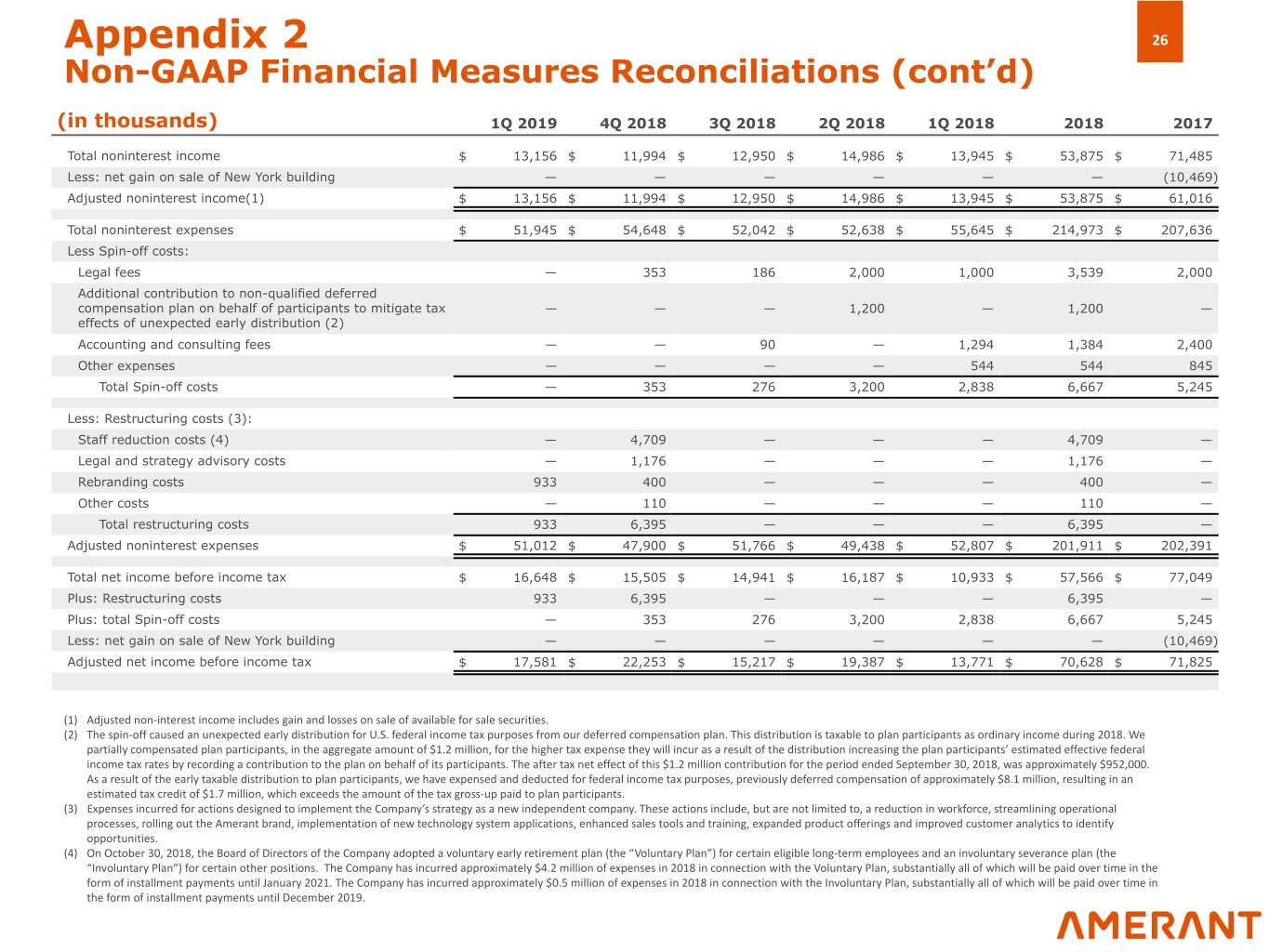 Appendix 2
Non-GAAP Financial Measures Reconciliations (cont'd)

26

| (in thousands) | 1Q 2019 | 4Q 2018 | 3Q 2018 | 2Q 2018 | 1Q 2018 | 2018 | 2017 |
|---|---|---|---|---|---|---|---|
| Total noninterest income | $ 13,156 | $ 11,994 | $ 12,950 | $ 14,986 | $ 13,945 | $ 53,875 | $ 71,485 |
| Less: net gain on sale of New York building | — | — | — | — | — | — | (10,469) |
| Adjusted noninterest income(1) | $ 13,156 | $ 11,994 | $ 12,950 | $ 14,986 | $ 13,945 | $ 53,875 | $ 61,016 |
| Total noninterest expenses | $ 51,945 | $ 54,648 | $ 52,042 | $ 52,638 | $ 55,645 | $ 214,973 | $ 207,636 |
| Less Spin-off costs: | | | | | | | |
| Legal fees | — | 353 | 186 | 2,000 | 1,000 | 3,539 | 2,000 |
| Additional contribution to non-qualified deferred compensation plan on behalf of participants to mitigate tax effects of unexpected early distribution (2) | — | — | — | 1,200 | — | 1,200 | — |
| Accounting and consulting fees | — | — | 90 | — | 1,294 | 1,384 | 2,400 |
| Other expenses | — | — | — | — | 544 | 544 | 845 |
| Total Spin-off costs | — | 353 | 276 | 3,200 | 2,838 | 6,667 | 5,245 |
| Less: Restructuring costs (3): | | | | | | | |
| Staff reduction costs (4) | — | 4,709 | — | — | — | 4,709 | — |
| Legal and strategy advisory costs | — | 1,176 | — | — | — | 1,176 | — |
| Rebranding costs | 933 | 400 | — | — | — | 400 | — |
| Other costs | — | 110 | — | — | — | 110 | — |
| Total restructuring costs | 933 | 6,395 | — | — | — | 6,395 | — |
| Adjusted noninterest expenses | $ 51,012 | $ 47,900 | $ 51,766 | $ 49,438 | $ 52,807 | $ 201,911 | $ 202,391 |
| Total net income before income tax | $ 16,648 | $ 15,505 | $ 14,941 | $ 16,187 | $ 10,933 | $ 57,566 | $ 77,049 |
| Plus: Restructuring costs | 933 | 6,395 | — | — | — | 6,395 | — |
| Plus: total Spin-off costs | — | 353 | 276 | 3,200 | 2,838 | 6,667 | 5,245 |
| Less: net gain on sale of New York building | — | — | — | — | — | — | (10,469) |
| Adjusted net income before income tax | $ 17,581 | $ 22,253 | $ 15,217 | $ 19,387 | $ 13,771 | $ 70,628 | $ 71,825 |

(1) Adjusted non-interest income includes gain and losses on sale of available for sale securities.
(2) The spin-off caused an unexpected early distribution for U.S. federal income tax purposes from our deferred compensation plan. This distribution is taxable to plan participants as ordinary income during 2018. We partially compensated plan participants, in the aggregate amount of $1.2 million, for the higher tax expense they will incur as a result of the distribution increasing the plan participants' estimated effective federal income tax rates by recording a contribution to the plan on behalf of its participants. The after tax net effect of this $1.2 million contribution for the period ended September 30, 2018, was approximately $952,000. As a result of the early taxable distribution to plan participants, we have expensed and deducted for federal income tax purposes, previously deferred compensation of approximately $8.1 million, resulting in an estimated tax credit of $1.7 million, which exceeds the amount of the tax gross-up paid to plan participants.
(3) Expenses incurred for actions designed to implement the Company's strategy as a new independent company. These actions include, but are not limited to, a reduction in workforce, streamlining operational processes, rolling out the Amerant brand, implementation of new technology system applications, enhanced sales tools and training, expanded product offerings and improved customer analytics to identify opportunities.
(4) On October 30, 2018, the Board of Directors of the Company adopted a voluntary early retirement plan (the "Voluntary Plan") for certain eligible long-term employees and an involuntary severance plan (the "Involuntary Plan") for certain other positions. The Company has incurred approximately $4.2 million of expenses in 2018 in connection with the Voluntary Plan, substantially all of which will be paid over time in the form of installment payments until January 2021. The Company has incurred approximately $0.5 million of expenses in 2018 in connection with the Involuntary Plan, substantially all of which will be paid over time in the form of installment payments until December 2019.

AMERANT